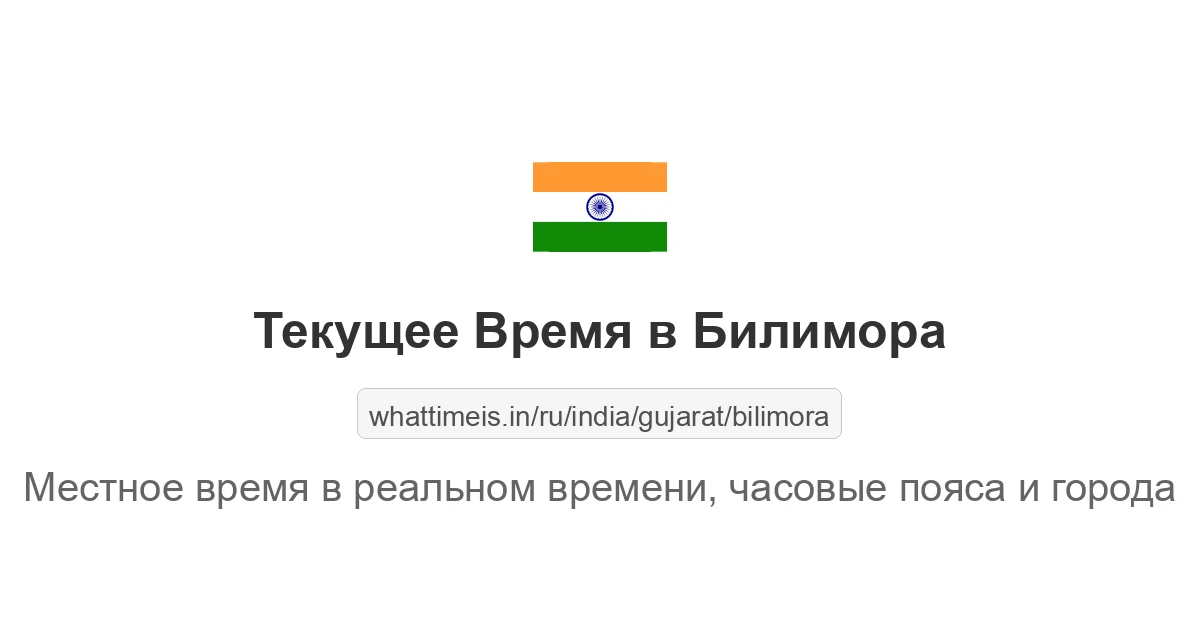 Текущее Время в Билимора

whattimeis.in/ru/india/gujarat/bilimora

Местное время в реальном времени, часовые пояса и города